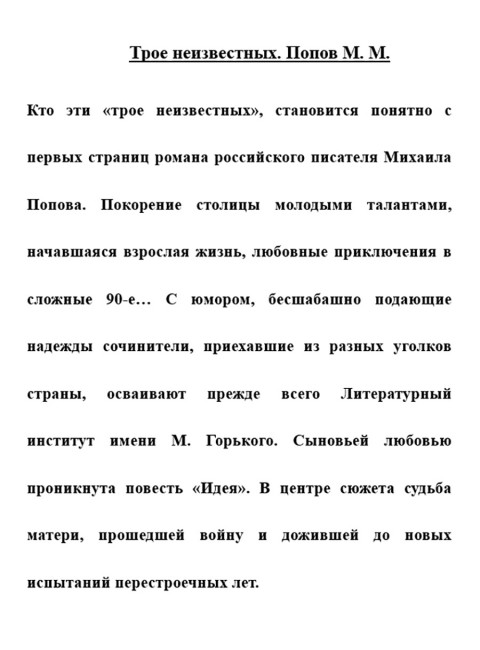 Трое неизвестных. Попов М. М.

Кто эти «трое неизвестных», становится понятно с первых страниц романа российского писателя Михаила Попова. Покорение столицы молодыми талантами, начавшаяся взрослая жизнь, любовные приключения в сложные 90-е… С юмором, бесшабашно подающие надежды сочинители, приехавшие из разных уголков страны, осваивают прежде всего Литературный институт имени М. Горького. Сыновьей любовью проникнута повесть «Идея». В центре сюжета судьба матери, прошедшей войну и дожившей до новых испытаний перестроечных лет.